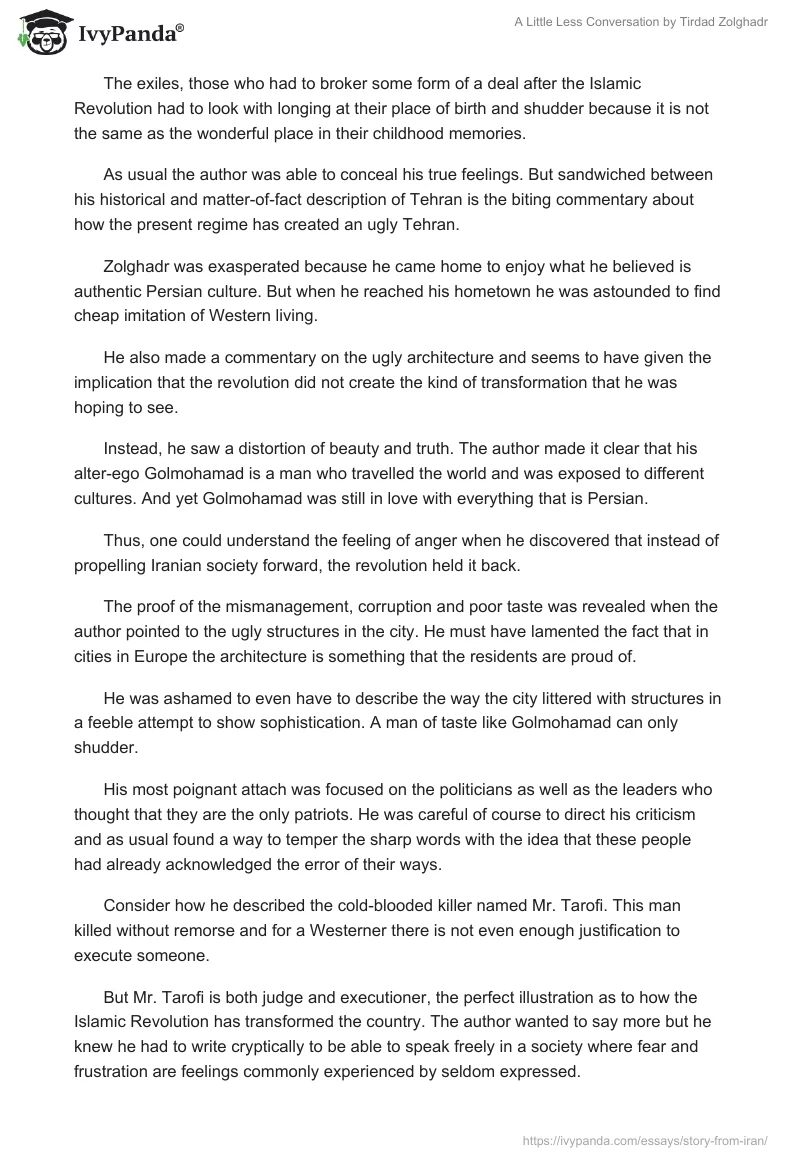 IvyPanda®

A Little Less Conversation by Tirdad Zolghadr

The exiles, those who had to broker some form of a deal after the Islamic Revolution had to look with longing at their place of birth and shudder because it is not the same as the wonderful place in their childhood memories.

As usual the author was able to conceal his true feelings. But sandwiched between his historical and matter-of-fact description of Tehran is the biting commentary about how the present regime has created an ugly Tehran.

Zolghadr was exasperated because he came home to enjoy what he believed is authentic Persian culture. But when he reached his hometown he was astounded to find cheap imitation of Western living.

He also made a commentary on the ugly architecture and seems to have given the implication that the revolution did not create the kind of transformation that he was hoping to see.

Instead, he saw a distortion of beauty and truth. The author made it clear that his alter-ego Golmohamad is a man who travelled the world and was exposed to different cultures. And yet Golmohamad was still in love with everything that is Persian.

Thus, one could understand the feeling of anger when he discovered that instead of propelling Iranian society forward, the revolution held it back.

The proof of the mismanagement, corruption and poor taste was revealed when the author pointed to the ugly structures in the city. He must have lamented the fact that in cities in Europe the architecture is something that the residents are proud of.

He was ashamed to even have to describe the way the city littered with structures in a feeble attempt to show sophistication. A man of taste like Golmohamad can only shudder.

His most poignant attach was focused on the politicians as well as the leaders who thought that they are the only patriots. He was careful of course to direct his criticism and as usual found a way to temper the sharp words with the idea that these people had already acknowledged the error of their ways.

Consider how he described the cold-blooded killer named Mr. Tarofi. This man killed without remorse and for a Westerner there is not even enough justification to execute someone.

But Mr. Tarofi is both judge and executioner, the perfect illustration as to how the Islamic Revolution has transformed the country. The author wanted to say more but he knew he had to write cryptically to be able to speak freely in a society where fear and frustration are feelings commonly experienced by seldom expressed.

https://ivypanda.com/essays/story-from-iran/